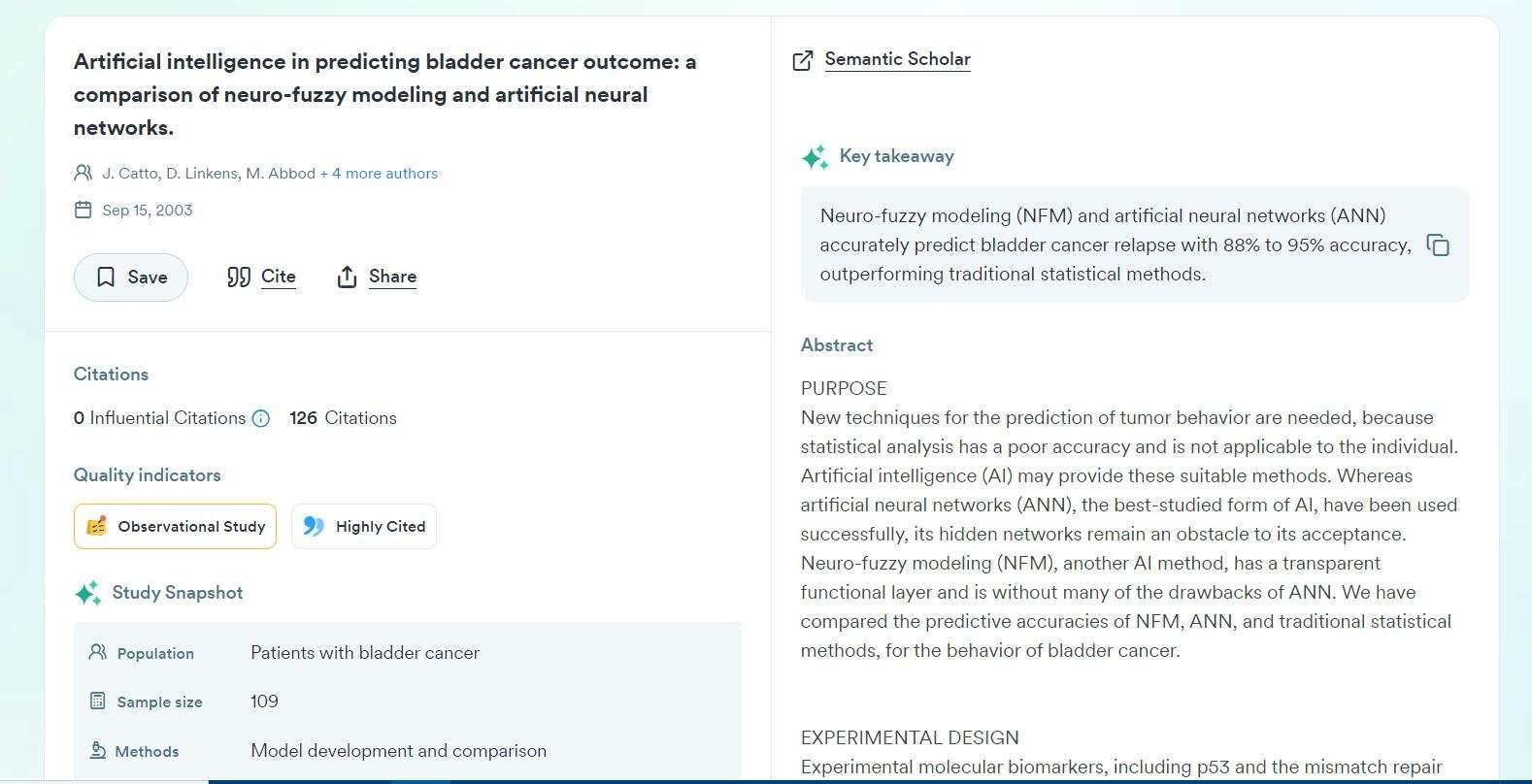 Artificial intelligence in predicting bladder cancer outcome: a comparison of neuro-fuzzy modeling and artificial neural networks.

J. Catto, D. Linkens, M. Abbod + 4 more authors

Sep 15, 2003

Save Cite Share

Citations

0 Influential Citations 126 Citations

Quality indicators

Observational Study Highly Cited

Study Snapshot

| Population | Patients with bladder cancer |
|---|---|
| Sample size | 109 |
| Methods | Model development and comparison |

Semantic Scholar

Key takeaway

Neuro-fuzzy modeling (NFM) and artificial neural networks (ANN) accurately predict bladder cancer relapse with 88% to 95% accuracy, outperforming traditional statistical methods.

Abstract

PURPOSE
New techniques for the prediction of tumor behavior are needed, because statistical analysis has a poor accuracy and is not applicable to the individual. Artificial intelligence (AI) may provide these suitable methods. Whereas artificial neural networks (ANN), the best-studied form of AI, have been used successfully, its hidden networks remain an obstacle to its acceptance. Neuro-fuzzy modeling (NFM), another AI method, has a transparent functional layer and is without many of the drawbacks of ANN. We have compared the predictive accuracies of NFM, ANN, and traditional statistical methods, for the behavior of bladder cancer.

EXPERIMENTAL DESIGN
Experimental molecular biomarkers, including p53 and the mismatch repair